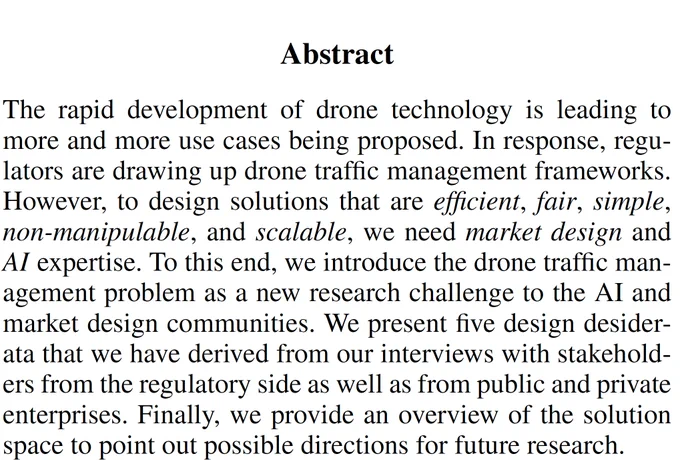 Abstract

The rapid development of drone technology is leading to more and more use cases being proposed. In response, regulators are drawing up drone traffic management frameworks. However, to design solutions that are efficient, fair, simple, non-manipulable, and scalable, we need market design and AI expertise. To this end, we introduce the drone traffic management problem as a new research challenge to the AI and market design communities. We present five design desiderata that we have derived from our interviews with stakeholders from the regulatory side as well as from public and private enterprises. Finally, we provide an overview of the solution space to point out possible directions for future research.